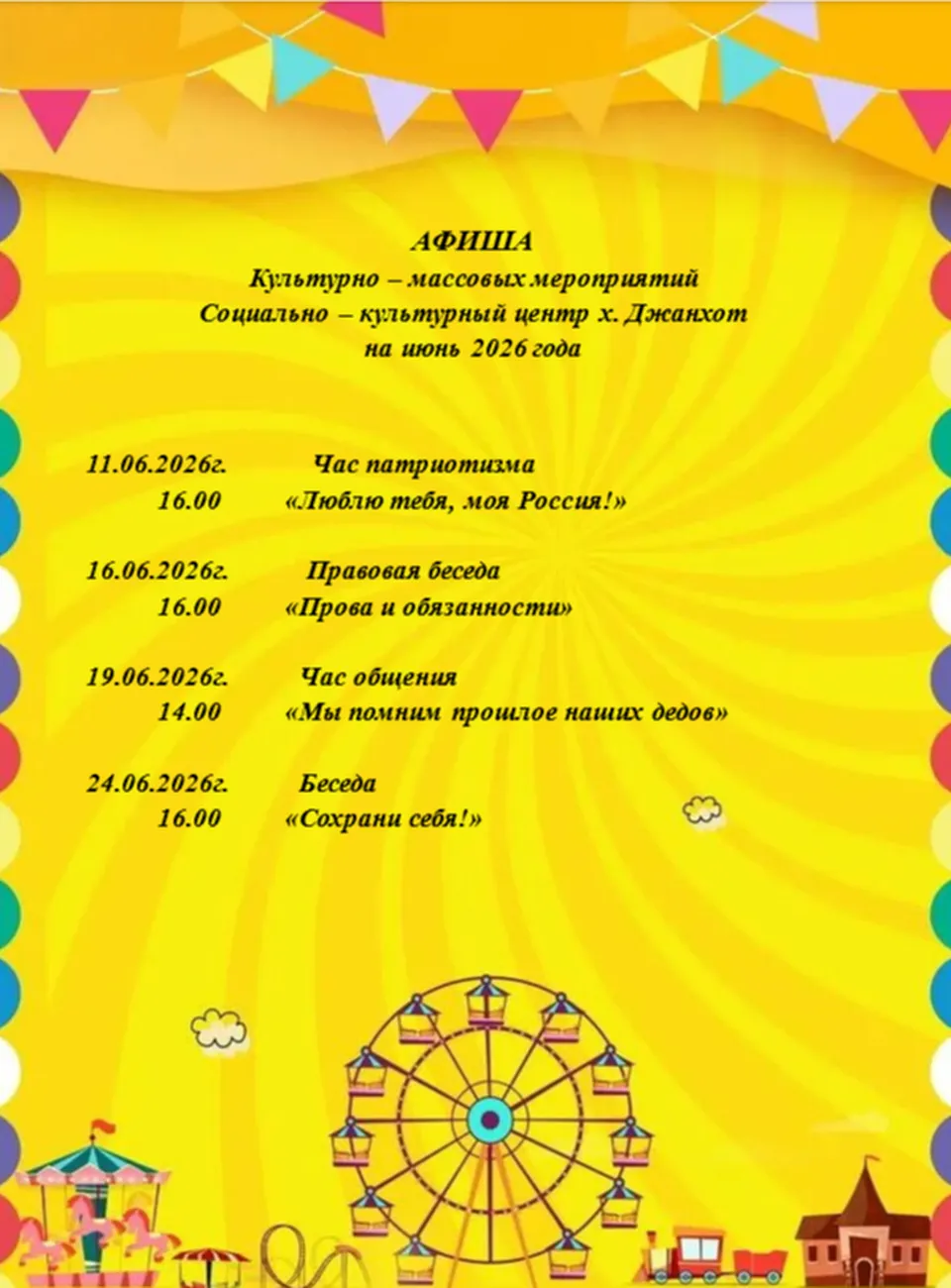 АФИША
Культурно – массовых мероприятий
Социально – культурный центр х. Джанхот
на июнь 2026 года

11.06.2026г. Час патриотизма
16.00 «Люблю тебя, моя Россия!»

16.06.2026г. Правовая беседа
16.00 «Прова и обязанности»

19.06.2026г. Час общения
14.00 «Мы помним прошлое наших дедов»

24.06.2026г. Беседа
16.00 «Сохрани себя!»